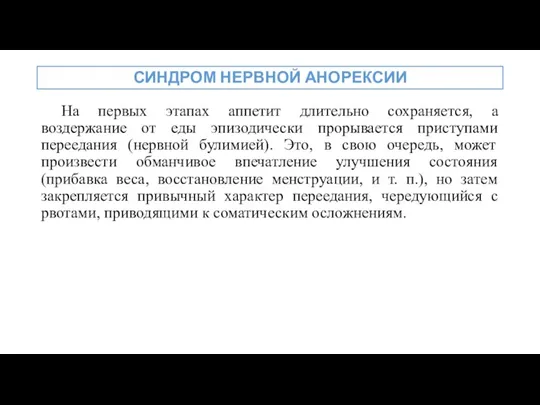 СИНДРОМ НЕРВНОЙ АНОРЕКСИИ

На первых этапах аппетит длительно сохраняется, а воздержание от еды эпизодически прорывается приступами переедания (нервной булимией). Это, в свою очередь, может произвести обманчивое впечатление улучшения состояния (прибавка веса, восстановление менструации, и т. п.), но затем закрепляется привычный характер переедания, чередующийся с рвотами, приводящими к соматическим осложнениям.